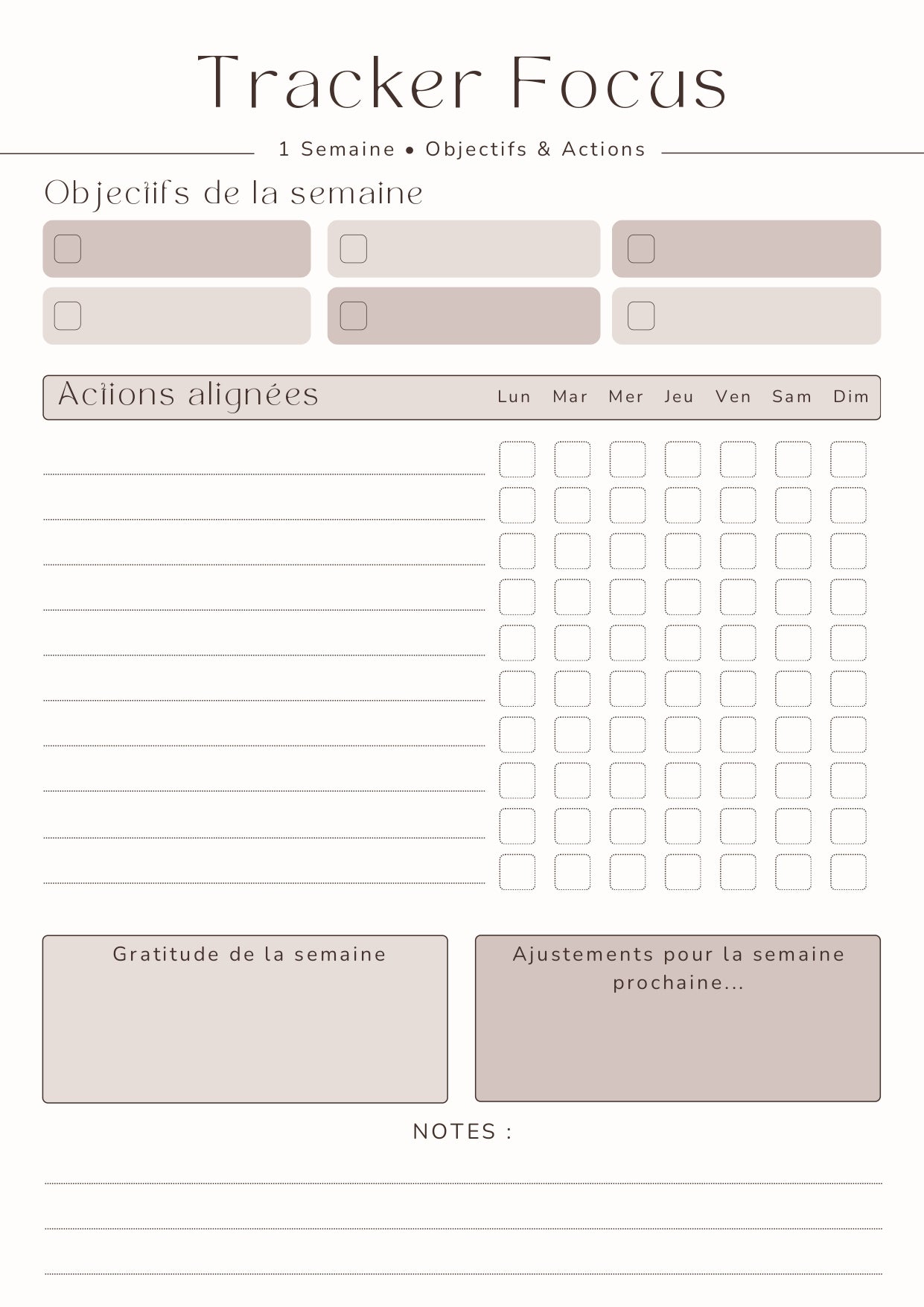 Tracker Focus

1 Semaine • Objectifs & Actions

Objectifs de la semaine

Actions alignées Lun Mar Mer Jeu Ven Sam Dim

Gratitude de la semaine

Ajustements pour la semaine prochaine...

NOTES :